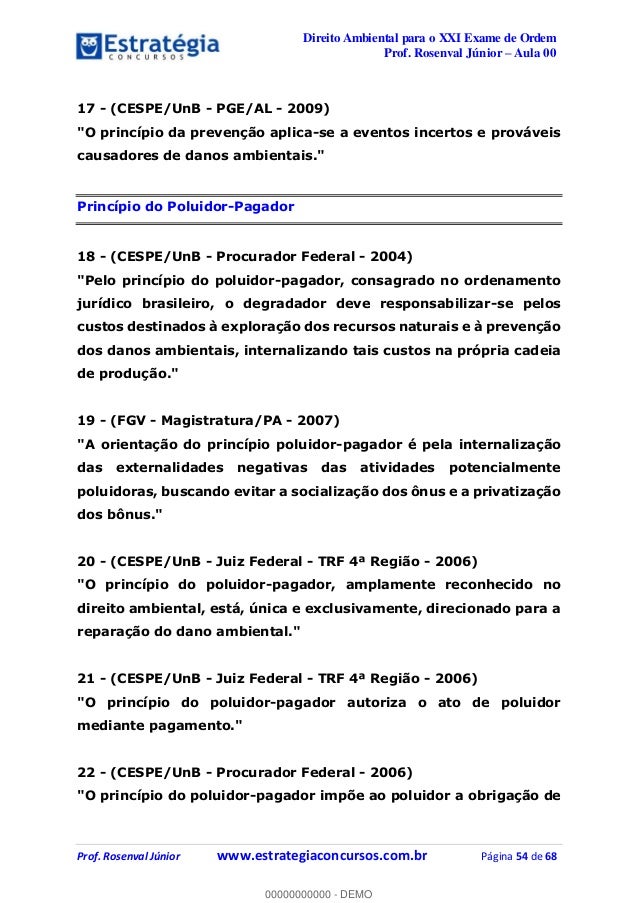 Estratégia
CONCURSOS

Direito Ambiental para o XXI Exame de Ordem
Prof. Rosenval Júnior – Aula 00

17 - (CESPE/UnB - PGE/AL - 2009)
"O princípio da prevenção aplica-se a eventos incertos e prováveis causadores de danos ambientais."

Princípio do Poluidor-Pagador

18 - (CESPE/UnB - Procurador Federal - 2004)
"Pelo princípio do poluidor-pagador, consagrado no ordenamento jurídico brasileiro, o degradador deve responsabilizar-se pelos custos destinados à exploração dos recursos naturais e à prevenção dos danos ambientais, internalizando tais custos na própria cadeia de produção."

19 - (FGV - Magistratura/PA - 2007)
"A orientação do princípio poluidor-pagador é pela internalização das externalidades negativas das atividades potencialmente poluidoras, buscando evitar a socialização dos ônus e a privatização dos bônus."

20 - (CESPE/UnB - Juiz Federal - TRF 4ª Região - 2006)
"O princípio do poluidor-pagador, amplamente reconhecido no direito ambiental, está, única e exclusivamente, direcionado para a reparação do dano ambiental."

21 - (CESPE/UnB - Juiz Federal - TRF 4ª Região - 2006)
"O princípio do poluidor-pagador autoriza o ato de poluidor mediante pagamento."

22 - (CESPE/UnB - Procurador Federal - 2006)
"O princípio do poluidor-pagador impõe ao poluidor a obrigação de

Prof. Rosenval Júnior www.estrategiaconcursos.com.br Página 54 de 68

00000000000 - DEMO